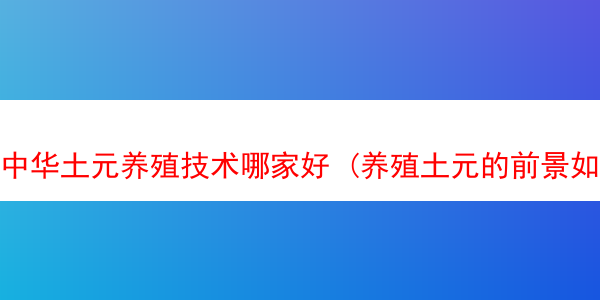 中华土元养殖技术哪家好（养殖土元的前景如